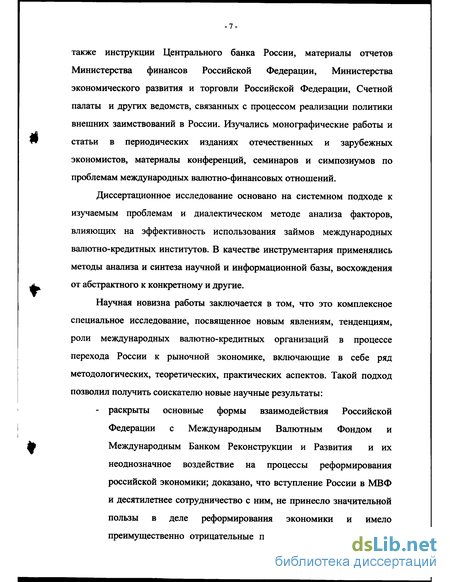 - 7 -

также инструкции Центрального банка России, материалы отчетов Министерства финансов Российской Федерации, Министерства экономического развития и торговли Российской Федерации, Счетной палаты и других ведомств, связанных с процессом реализации политики внешних заимствований в России. Изучались монографические работы и статьи в периодических изданиях отечественных и зарубежных экономистов, материалы конференций, семинаров и симпозиумов по проблемам международных валютно-финансовых отношений.

Диссертационное исследование основано на системном подходе к изучаемым проблемам и диалектическом методе анализа факторов, влияющих на эффективность использования займов международных валютно-кредитных институтов. В качестве инструментария применялись методы анализа и синтеза научной и информационной базы, восхождения от абстрактного к конкретному и другие.

Научная новизна работы заключается в том, что это комплексное специальное исследование, посвященное новым явлениям, тенденциям, роли международных валютно-кредитных организаций в процессе перехода России к рыночной экономике, включающие в себе ряд методологических, теоретических, практических аспектов. Такой подход позволил получить соискателю новые научные результаты:

- раскрыты основные формы взаимодействия Российской Федерации с Международным Валютным Фондом и Международным Банком Реконструкции и Развития и их неоднозначное воздействие на процессы реформирования российской экономики; доказано, что вступление России в МВФ и десятилетнее сотрудничество с ним, не принесло значительной пользы в деле реформирования экономики и имело преимущественно отрицательные п

dsLib.net
библиотека диссертаций